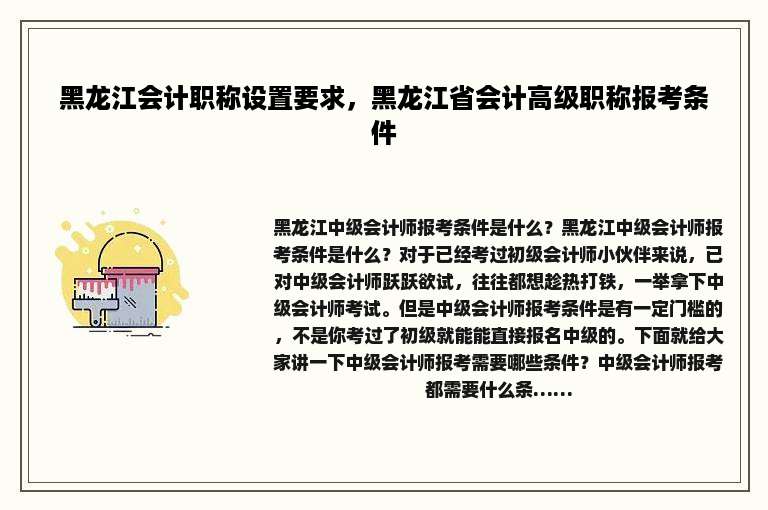 黑龙江会计职称设置要求，黑龙江省会计高级职称报考条件

黑龙江中级会计师报考条件是什么？黑龙江中级会计师报考条件是什么？对于已经考过初级会计师小伙伴来说，已对中级会计师跃跃欲试，往往都想趁热打铁，一举拿下中级会计师考试。但是中级会计师报考条件是有一定门槛的，不是你考过了初级就能能直接报名中级的。下面就给大家讲一下中级会计师报考需要哪些条件？中级会计师报考都需要什么条......